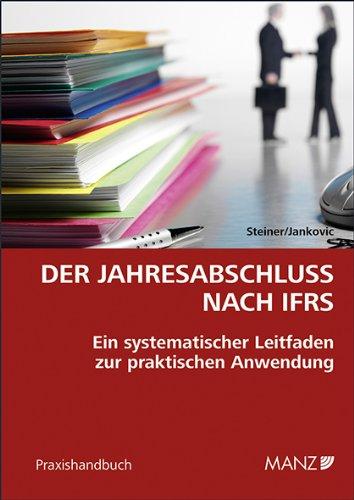 Steiner/Jankovic

DER JAHRESABSCHLUSS NACH IFRS

Ein systematischer Leitfaden zur praktischen Anwendung

Praxishandbuch

MANZ